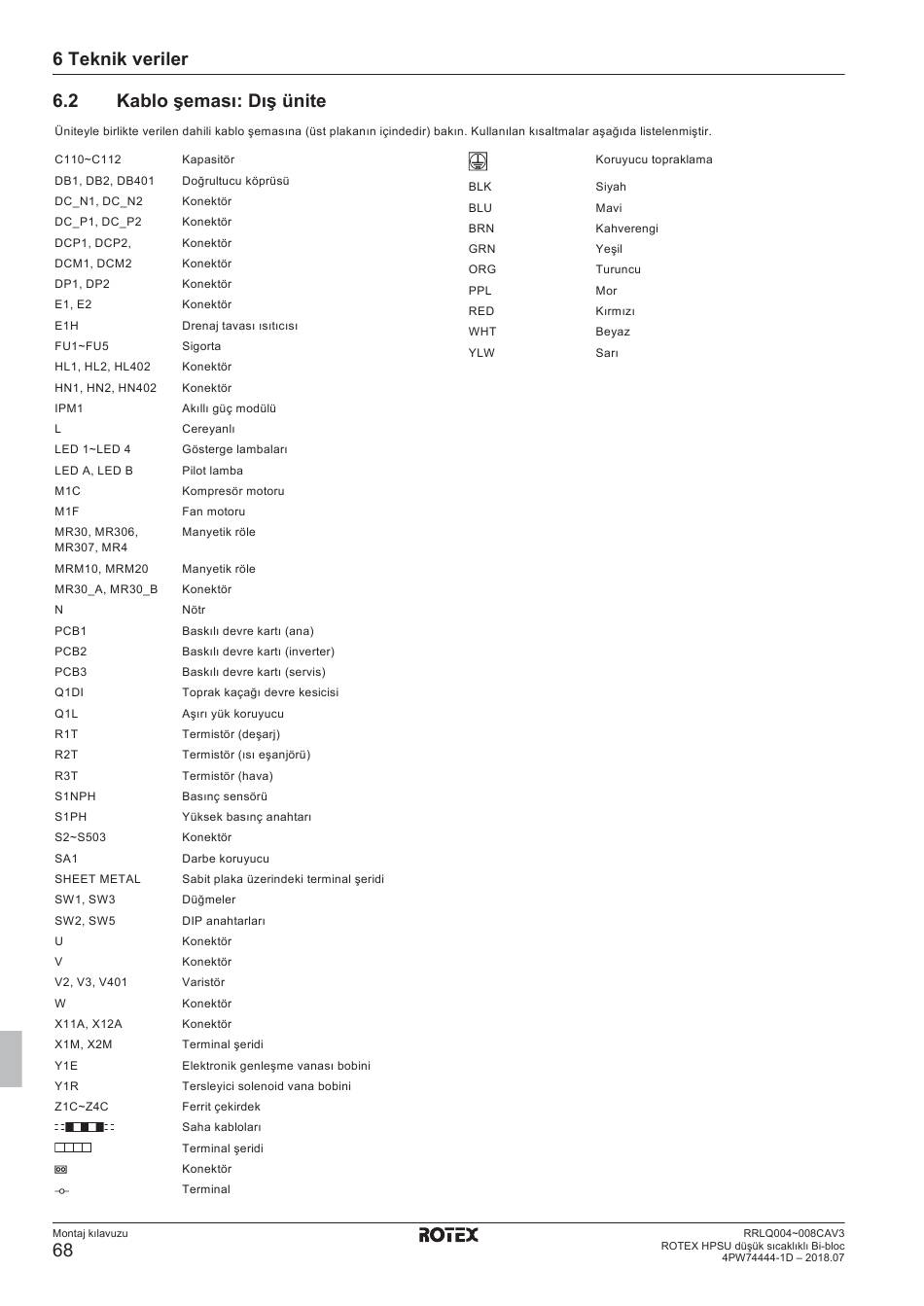 6 Teknik veriler

6.2 Kablo şeması: Dış ünite

Üniteyle birlikte verilen dahili kablo şemasına (üst plakanın içindedir) bakın. Kullanılan kısaltmalar aşağıda listelenmiştir.

| | |
|---|---|
| C110~C112 | Kapasitör |
| DB1, DB2, DB401 | Doğrultucu köprüsü |
| DC_N1, DC_N2 | Konektör |
| DC_P1, DC_P2 | Konektör |
| DCP1, DCP2, | Konektör |
| DCM1, DCM2 | Konektör |
| DP1, DP2 | Konektör |
| E1, E2 | Konektör |
| E1H | Drenaj tavası ısıtıcısı |
| FU1~FU5 | Sigorta |
| HL1, HL2, HL402 | Konektör |
| HN1, HN2, HN402 | Konektör |
| IPM1 | Akıllı güç modülü |
| L | Cereyanlı |
| LED 1~LED 4 | Gösterge lambaları |
| LED A, LED B | Pilot lamba |
| M1C | Kompresör motoru |
| M1F | Fan motoru |
| MR30, MR306, MR307, MR4 | Manyetik röle |
| MRM10, MRM20 | Manyetik röle |
| MR30_A, MR30_B | Konektör |
| N | Nötr |
| PCB1 | Baskılı devre kartı (ana) |
| PCB2 | Baskılı devre kartı (inverter) |
| PCB3 | Baskılı devre kartı (servis) |
| Q1DI | Toprak kaçağı devre kesicisi |
| Q1L | Aşırı yük koruyucu |
| R1T | Termistör (deşarj) |
| R2T | Termistör (ısı eşanjörü) |
| R3T | Termistör (hava) |
| S1NPH | Basınç sensörü |
| S1PH | Yüksek basınç anahtarı |
| S2~S503 | Konektör |
| SA1 | Darbe koruyucu |
| SHEET METAL | Sabit plaka üzerindeki terminal şeridi |
| SW1, SW3 | Düğmeler |
| SW2, SW5 | DIP anahtarları |
| U | Konektör |
| V | Konektör |
| V2, V3, V401 | Varistör |
| W | Konektör |
| X11A, X12A | Konektör |
| X1M, X2M | Terminal şeridi |
| Y1E | Elektronik genleşme vanası bobini |
| Y1R | Tersleyici solenoid vana bobini |
| Z1C~Z4C | Ferrit çekirdek |
| | Saha kabloları |
| | Terminal şeridi |
| | Konektör |
| | Terminal |

| | |
|---|---|
| | Koruyucu topraklama |
| BLK | Siyah |
| BLU | Mavi |
| BRN | Kahverengi |
| GRN | Yeşil |
| ORG | Turuncu |
| PPL | Mor |
| RED | Kırmızı |
| WHT | Beyaz |
| YLW | Sarı |

Montaj kılavuzu
68
ROTEX
RRLQ004~008CAV3
ROTEX HPSU düşük sıcaklıklı Bi-bloc
4PW74444-1D – 2018.07